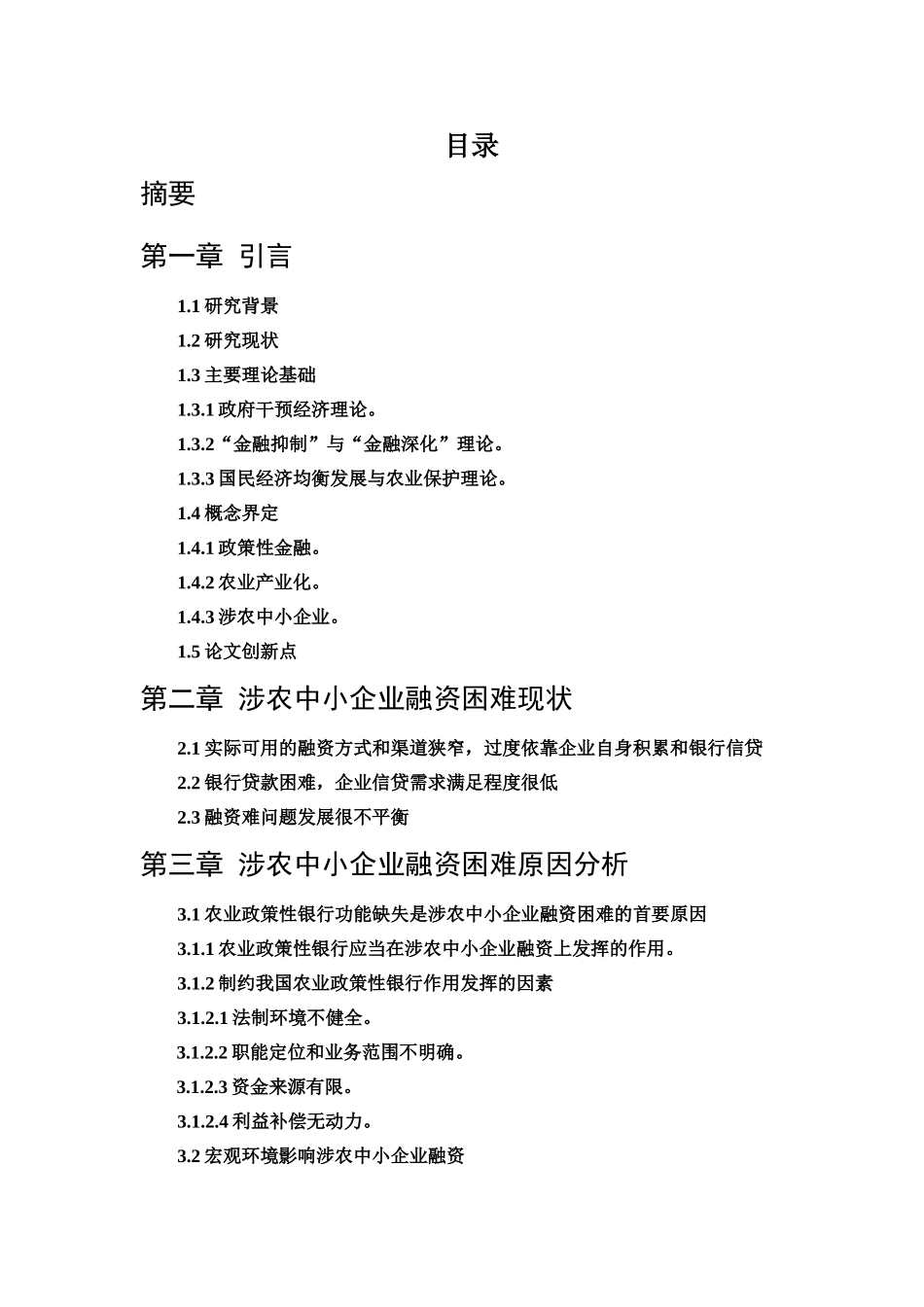 目录

摘要

第一章 引言

1.1研究背景

1.2研究现状

1.3主要理论基础

1.3.1政府干预经济理论。

1.3.2“金融抑制”与“金融深化”理论。

1.3.3国民经济均衡发展与农业保护理论。

1.4概念界定

1.4.1政策性金融。

1.4.2农业产业化。

1.4.3涉农中小企业。

1.5论文创新点

第二章 涉农中小企业融资困难现状

2.1实际可用的融资方式和渠道狭窄，过度依靠企业自身积累和银行信贷

2.2银行贷款困难，企业信贷需求满足程度很低

2.3融资难问题发展很不平衡

第三章 涉农中小企业融资困难原因分析

3.1农业政策性银行功能缺失是涉农中小企业融资困难的首要原因

3.1.1农业政策性银行应当在涉农中小企业融资上发挥的作用。

3.1.2制约我国农业政策性银行作用发挥的因素

3.1.2.1法制环境不健全。

3.1.2.2职能定位和业务范围不明确。

3.1.2.3资金来源有限。

3.1.2.4利益补偿无动力。

3.2宏观环境影响涉农中小企业融资